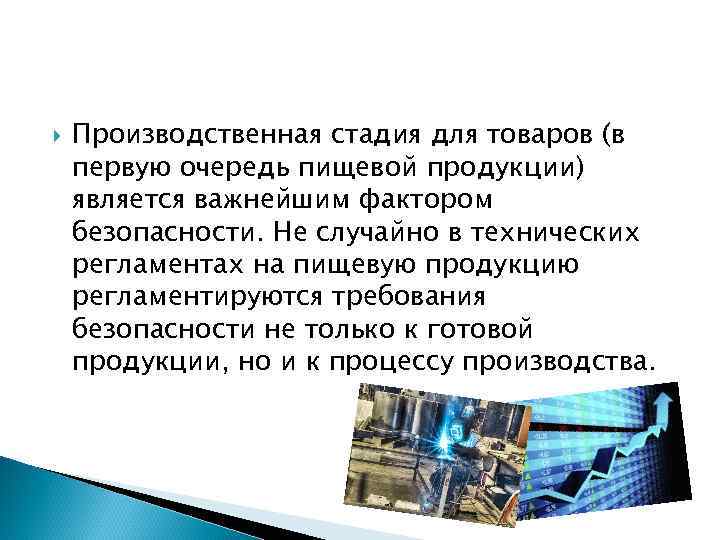 Производственная стадия для товаров (в первую очередь пищевой продукции) является важнейшим фактором безопасности. Не случайно в технических регламентах на пищевую продукцию регламентируются требования безопасности не только к готовой продукции, но и к процессу производства.